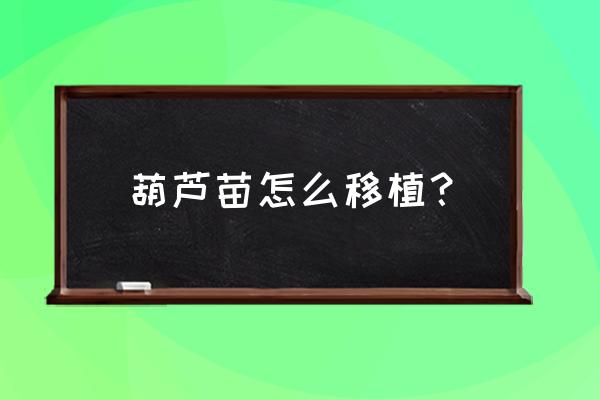 葫芦苗怎么移植？